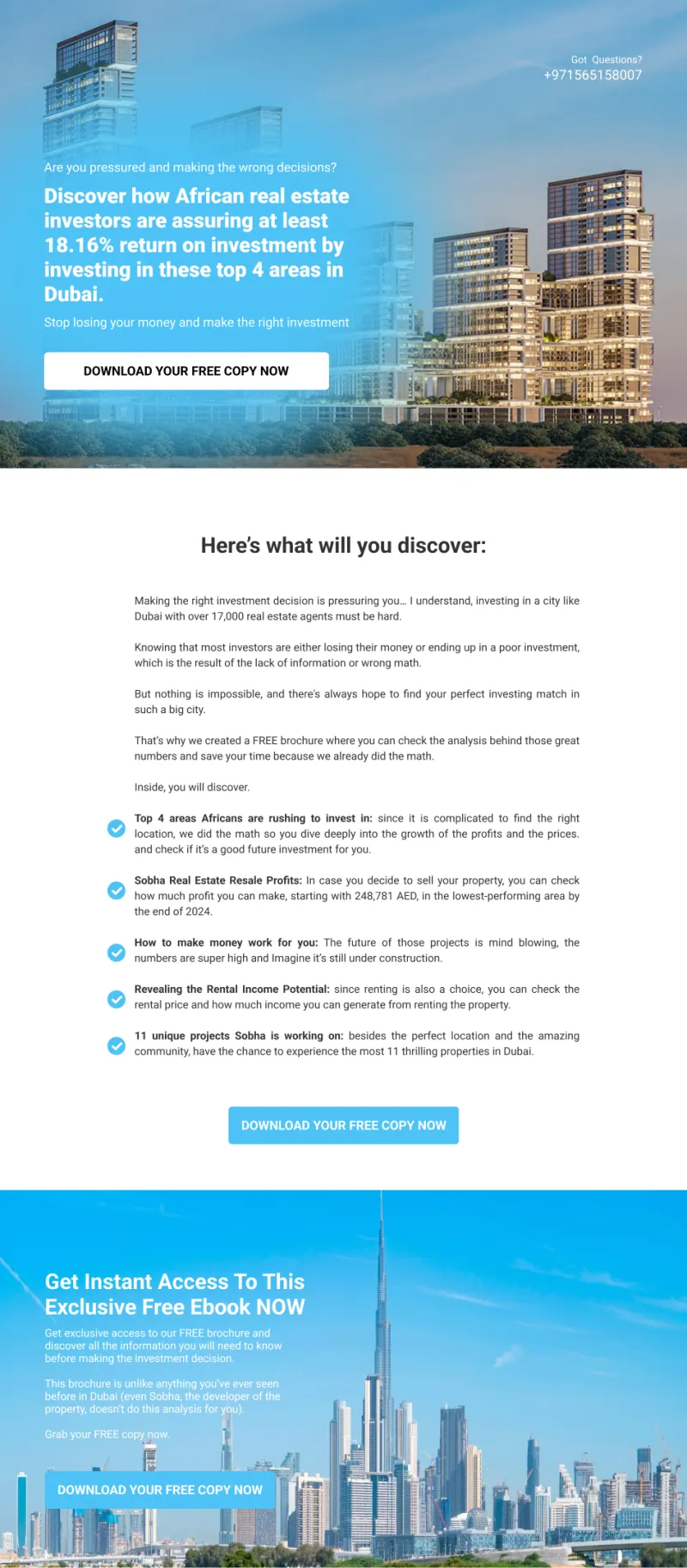 Got Questions?
+971565158007

Are you pressured and making the wrong decisions?

Discover how African real estate investors are assuring at least 18.16% return on investment by investing in these top 4 areas in Dubai.

Stop losing your money and make the right investment

DOWNLOAD YOUR FREE COPY NOW

Here's what will you discover:

Making the right investment decision is pressuring you… I understand, investing in a city like Dubai with over 17,000 real estate agents must be hard.

Knowing that most investors are either losing their money or ending up in a poor investment, which is the result of the lack of information or wrong math.

But nothing is impossible, and there's always hope to find your perfect investing match in such a big city.

That's why we created a FREE brochure where you can check the analysis behind those great numbers and save your time because we already did the math.

Inside, you will discover.

Top 4 areas Africans are rushing to invest in: since it is complicated to find the right location, we did the math so you dive deeply into the growth of the profits and the prices. and check if it's a good future investment for you.

Sobha Real Estate Resale Profits: In case you decide to sell your property, you can check how much profit you can make, starting with 248,781 AED, in the lowest-performing area by the end of 2024.

How to make money work for you: The future of those projects is mind blowing, the numbers are super high and Imagine it's still under construction.

Revealing the Rental Income Potential: since renting is also a choice, you can check the rental price and how much income you can generate from renting the property.

11 unique projects Sobha is working on: besides the perfect location and the amazing community, have the chance to experience the most 11 thrilling properties in Dubai.

DOWNLOAD YOUR FREE COPY NOW

Get Instant Access To This Exclusive Free Ebook NOW

Get exclusive access to our FREE brochure and discover all the information you will need to know before making the investment decision.

This brochure is unlike anything you've ever seen before in Dubai (even Sobha, the developer of the property, doesn't do this analysis for you).

Grab your FREE copy now.

DOWNLOAD YOUR FREE COPY NOW